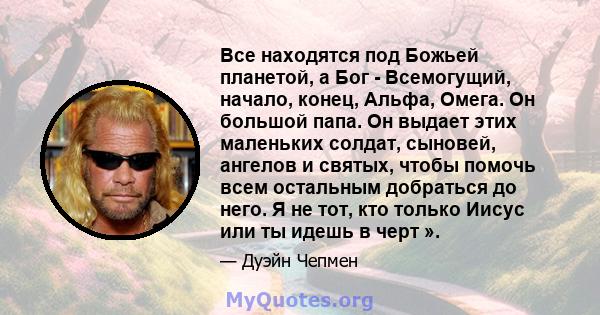 Все находятся под Божьей планетой, а Бог - Всемогущий, начало, конец, Альфа, Омега. Он большой папа. Он выдает этих маленьких солдат, сыновей, ангелов и святых, чтобы помочь всем остальным добраться до него. Я не тот, кто только Иисус или ты идешь в черт ».

— Дуэйн Чепмен

MyQuotes.org